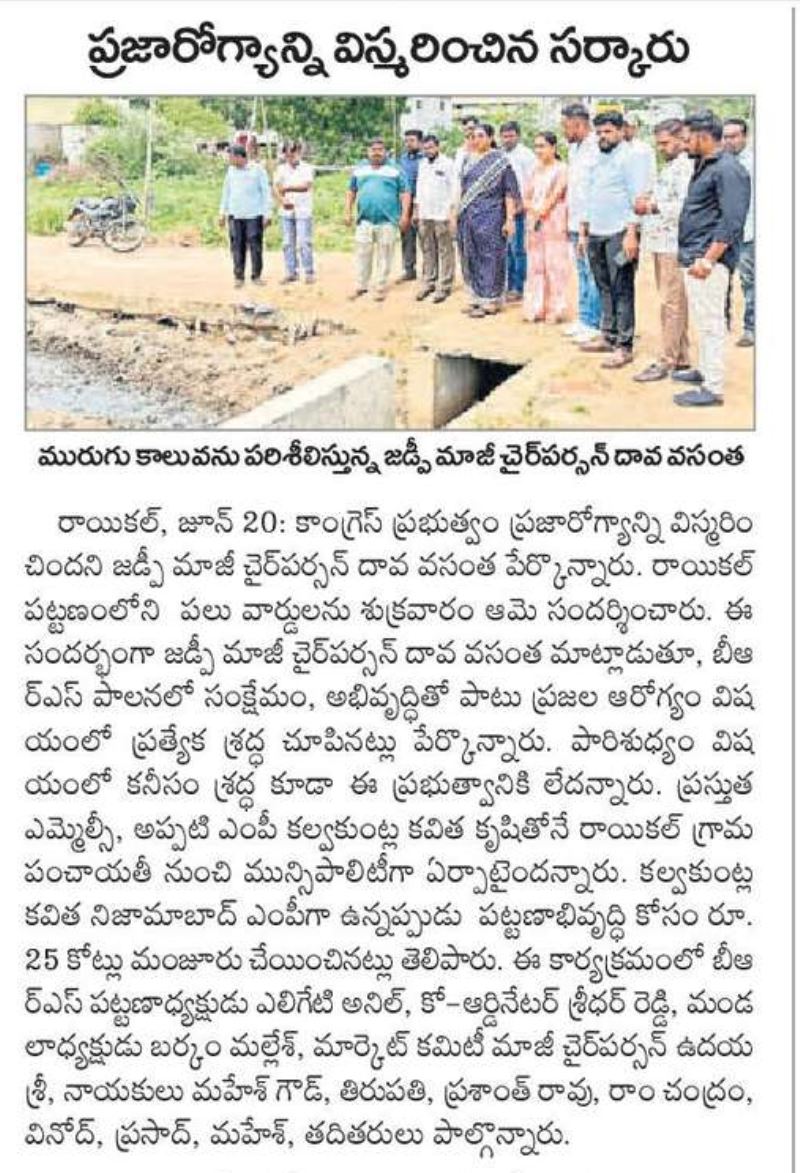 ప్రజారోగ్యాన్ని విస్మరించిన సర్కారు

మురుగు కాలువను పరిశీలిస్తున్న జడ్పీ మాజీ చైర్‌పర్సన్ దావ వసంత

రాయికల్, జూన్ 20: కాంగ్రెస్ ప్రభుత్వం ప్రజారోగ్యాన్ని విస్మరించిందని జడ్పీ మాజీ చైర్‌పర్సన్ దావ వసంత పేర్కొన్నారు. రాయికల్ పట్టణంలోని పలు వార్డులను శుక్రవారం ఆమె సందర్శించారు. ఈ సందర్భంగా జడ్పీ మాజీ చైర్‌పర్సన్ దావ వసంత మాట్లాడుతూ, బీఆర్ఎస్ పాలనలో సంక్షేమం, అభివృద్ధితో పాటు ప్రజల ఆరోగ్యం విషయంలో ప్రత్యేక శ్రద్ధ చూపినట్లు పేర్కొన్నారు. పారిశుధ్యం విషయంలో కనీసం శ్రద్ధ కూడా ఈ ప్రభుత్వానికి లేదన్నారు. ప్రస్తుత ఎమ్మెల్సీ, అప్పటి ఎంపీ కల్వకుంట్ల కవిత కృషితోనే రాయికల్ గ్రామ పంచాయతీ నుంచి మున్సిపాలిటీగా ఏర్పాటైందన్నారు. కల్వకుంట్ల కవిత నిజామాబాద్ ఎంపీగా ఉన్నప్పుడు పట్టణాభివృద్ధి కోసం రూ. 25 కోట్లు మంజూరు చేయించినట్లు తెలిపారు. ఈ కార్యక్రమంలో బీఆర్ఎస్ పట్టణాధ్యక్షుడు ఎలిగేటి అనిల్, కో-ఆర్డినేటర్ శ్రీధర్ రెడ్డి, మండలాధ్యక్షుడు బర్కం మల్లేశ్, మార్కెట్ కమిటీ మాజీ చైర్‌పర్సన్ ఉదయశ్రీ, నాయకులు మహేశ్ గౌడ్, తిరుపతి, ప్రశాంత్ రావు, రాం చంద్రం, వినోద్, ప్రసాద్, మహేశ్, తదితరులు పాల్గొన్నారు.